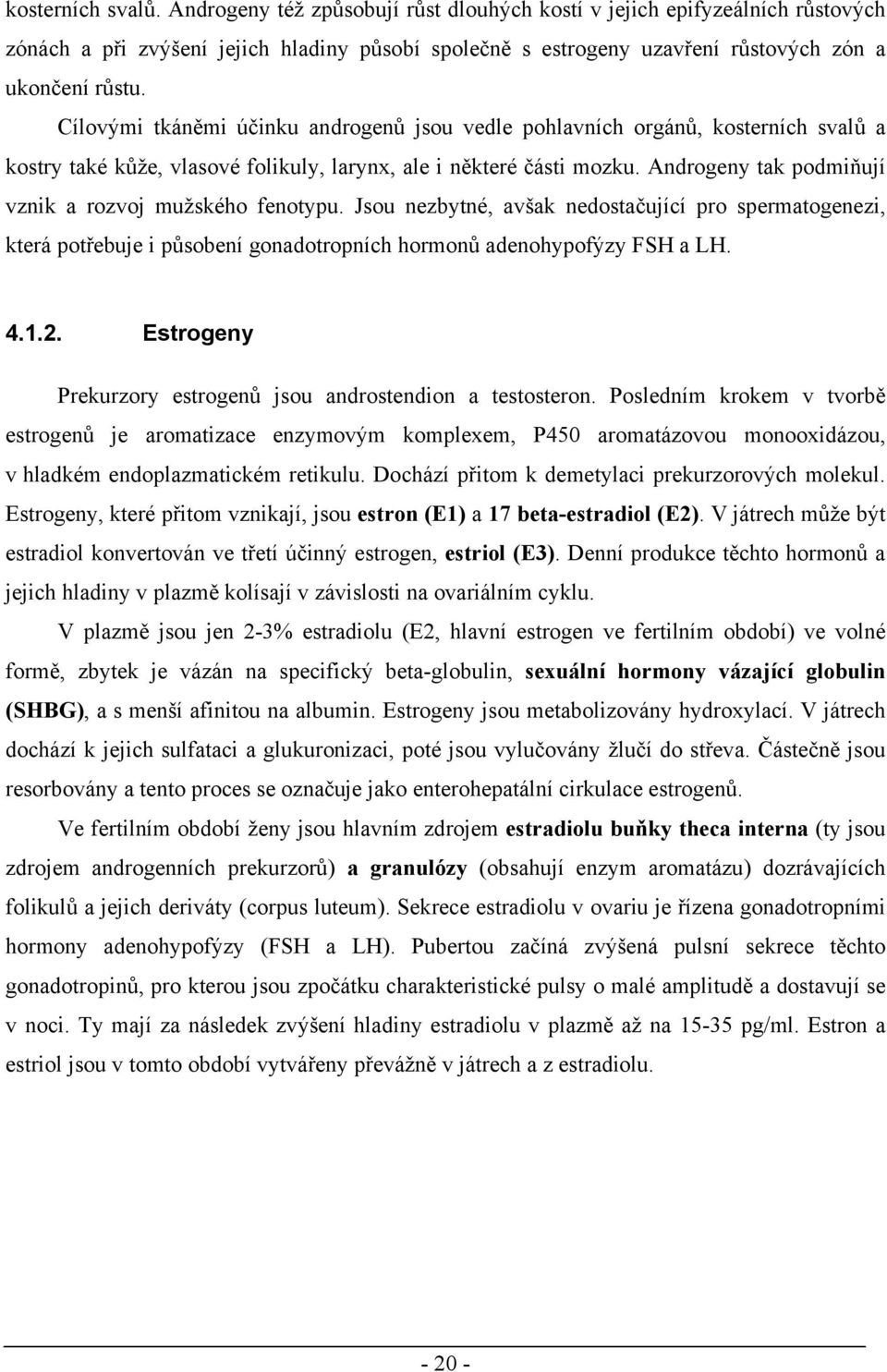 kosterních svalů. Androgeny též způsobují růst dlouhých kostí v jejich epifyzeálních růstových zónách a při zvýšení jejich hladiny působí společně s estrogeny uzavření růstových zón a ukončení růstu.

Cílovými tkáněmi účinku androgenů jsou vedle pohlavních orgánů, kosterních svalů a kostry také kůže, vlasové folikuly, larynx, ale i některé části mozku. Androgeny tak podmiňují vznik a rozvoj mužského fenotypu. Jsou nezbytné, avšak nedostačující pro spermatogenezi, která potřebuje i působení gonadotropních hormonů adenohypofýzy FSH a LH.

4.1.2. Estrogeny

Prekurzory estrogenů jsou androstendion a testosteron. Posledním krokem v tvorbě estrogenů je aromatizace enzymovým komplexem, P450 aromatázovou monooxidázou, v hladkém endoplazmatickém retikulu. Dochází přitom k demetylaci prekurzorových molekul. Estrogeny, které přitom vznikají, jsou estron (E1) a 17 beta-estradiol (E2). V játrech může být estradiol konvertován ve třetí účinný estrogen, estriol (E3). Denní produkce těchto hormonů a jejich hladiny v plazmě kolísají v závislosti na ovariálním cyklu.

V plazmě jsou jen 2-3% estradiolu (E2, hlavní estrogen ve fertilním období) ve volné formě, zbytek je vázán na specifický beta-globulin, sexuální hormony vázající globulin (SHBG), a s menší afinitou na albumin. Estrogeny jsou metabolizovány hydroxylací. V játrech dochází k jejich sulfataci a glukuronizaci, poté jsou vylučovány žlučí do střeva. Částečně jsou resorbovány a tento proces se označuje jako enterohepatální cirkulace estrogenů.

Ve fertilním období ženy jsou hlavním zdrojem estradiolu buňky theca interna (ty jsou zdrojem androgenních prekurzorů) a granulózy (obsahují enzym aromatázu) dozrávajících folikulů a jejich deriváty (corpus luteum). Sekrece estradiolu v ovariu je řízena gonadotropními hormony adenohypofýzy (FSH a LH). Pubertou začíná zvýšená pulsní sekrece těchto gonadotropinů, pro kterou jsou zpočátku charakteristické pulsy o malé amplitudě a dostavují se v noci. Ty mají za následek zvýšení hladiny estradiolu v plazmě až na 15-35 pg/ml. Estron a estriol jsou v tomto období vytvářeny převážně v játrech a z estradiolu.

- 20 -